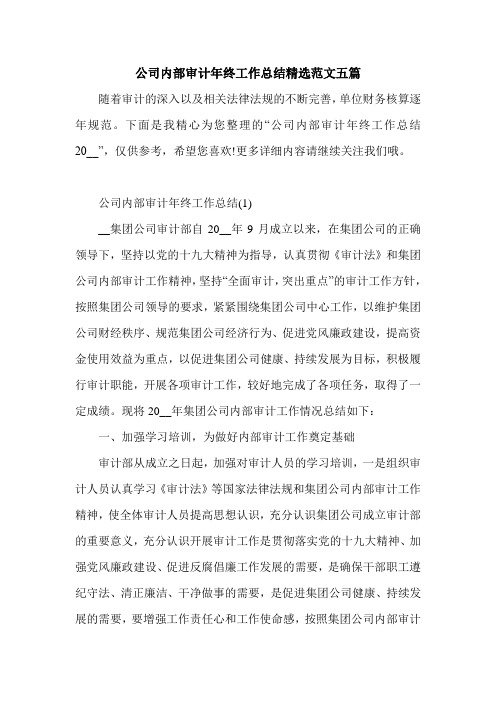 公司内部审计年终工作总结精选范文五篇

随着审计的深入以及相关法律法规的不断完善，单位财务核算逐年规范。下面是我精心为您整理的“公司内部审计年终工作总结20__”，仅供参考，希望您喜欢!更多详细内容请继续关注我们哦。

公司内部审计年终工作总结(1)

__集团公司审计部自 20__年 9 月成立以来，在集团公司的正确领导下，坚持以党的十九大精神为指导，认真贯彻《审计法》和集团公司内部审计工作精神，坚持“全面审计，突出重点”的审计工作方针，按照集团公司领导的要求，紧紧围绕集团公司中心工作，以维护集团公司财经秩序、规范集团公司经济行为、促进党风廉政建设，提高资金使用效益为重点，以促进集团公司健康、持续发展为目标，积极履行审计职能，开展各项审计工作，较好地完成了各项任务，取得了一定成绩。现将 20__年集团公司内部审计工作情况总结如下：

一、加强学习培训，为做好内部审计工作奠定基础

审计部从成立之日起，加强对审计人员的学习培训，一是组织审计人员认真学习《审计法》等国家法律法规和集团公司内部审计工作精神，使全体审计人员提高思想认识，充分认识集团公司成立审计部的重要意义，充分认识开展审计工作是贯彻落实党的十九大精神、加强党风廉政建设、促进反腐倡廉工作发展的需要，是确保干部职工遵纪守法、清正廉洁、干净做事的需要，是促进集团公司健康、持续发展的需要，要增强工作责任心和工作使命感，按照集团公司内部审计